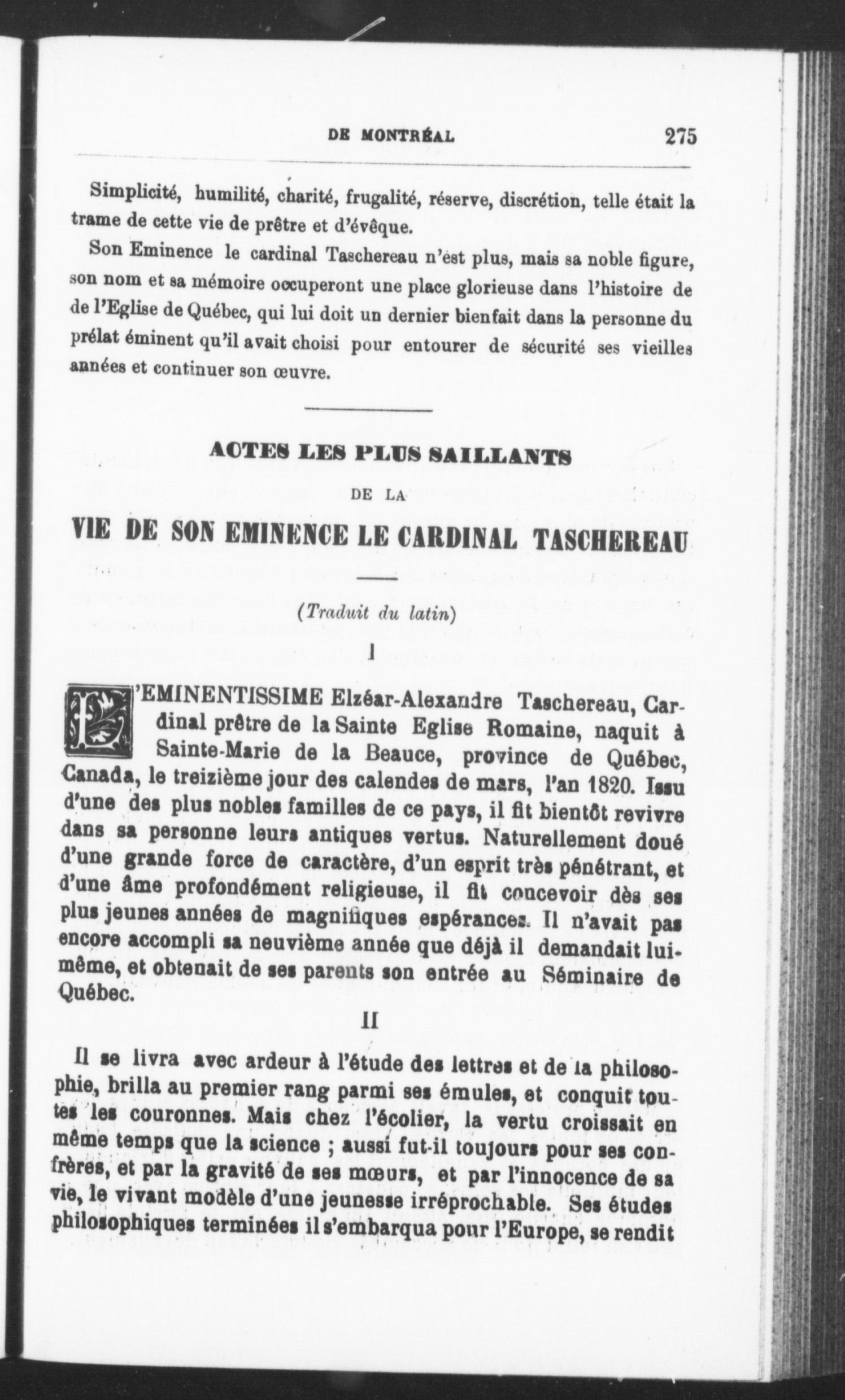 DE MONTRÉAL 275

Simplicité, humilité, charité, frugalité, réserve, discrétion, telle était la trame de cette vie de prêtre et d'évêque.

Son Eminence le cardinal Taschereau n'est plus, mais sa noble figure, son nom et sa mémoire occuperont une place glorieuse dans l'histoire de de l'Eglise de Québec, qui lui doit un dernier bienfait dans la personne du prélat éminent qu'il avait choisi pour entourer de sécurité ses vieilles années et continuer son œuvre.

ACTES LES PLUS SAILLANTS

DE LA

VIE DE SON EMINENCE LE CARDINAL TASCHEREAU

(Traduit du latin)

I

L'EMINENTISSIME Elzéar-Alexandre Taschereau, Cardinal prêtre de la Sainte Eglise Romaine, naquit à Sainte-Marie de la Beauce, province de Québec, Canada, le treizième jour des calendes de mars, l'an 1820. Issu d'une des plus nobles familles de ce pays, il fit bientôt revivre dans sa personne leurs antiques vertus. Naturellement doué d'une grande force de caractère, d'un esprit très pénétrant, et d'une âme profondément religieuse, il fit concevoir dès ses plus jeunes années de magnifiques espérances. Il n'avait pas encore accompli sa neuvième année que déjà il demandait lui-même, et obtenait de ses parents son entrée au Séminaire de Québec.

II

Il se livra avec ardeur à l'étude des lettres et de la philosophie, brilla au premier rang parmi ses émules, et conquit toutes les couronnes. Mais chez l'écolier, la vertu croissait en même temps que la science ; aussi fut-il toujours pour ses confrères, et par la gravité de ses mœurs, et par l'innocence de sa vie, le vivant modèle d'une jeunesse irréprochable. Ses études philosophiques terminées il s'embarqua pour l'Europe, se rendit